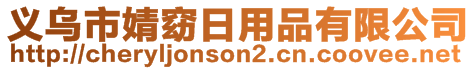 义乌市婧窈日用品有限公司
http://cheryljonson2.cn.coovee.net